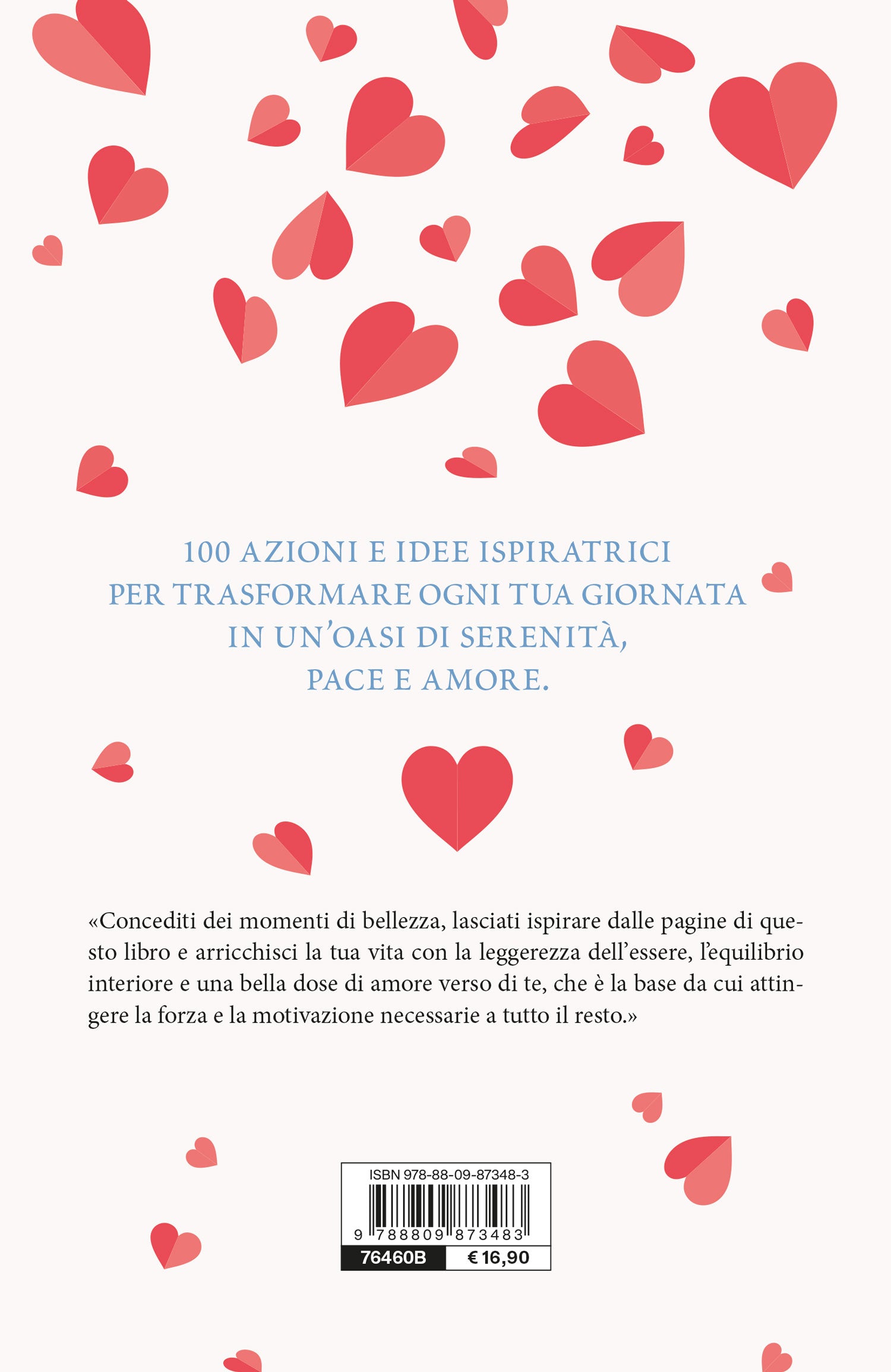 100 AZIONI E IDEE ISPIRATRICI
PER TRASFORMARE OGNI TUA GIORNATA
IN UN'OASI DI SERENITÀ,
PACE E AMORE.

«Concediti dei momenti di bellezza, lasciati ispirare dalle pagine di questo libro e arricchisci la tua vita con la leggerezza dell'essere, l'equilibrio interiore e una bella dose di amore verso di te, che è la base da cui attingere la forza e la motivazione necessarie a tutto il resto.»

ISBN 978-88-09-87348-3
9 788809 873483
76460B
€ 16,90